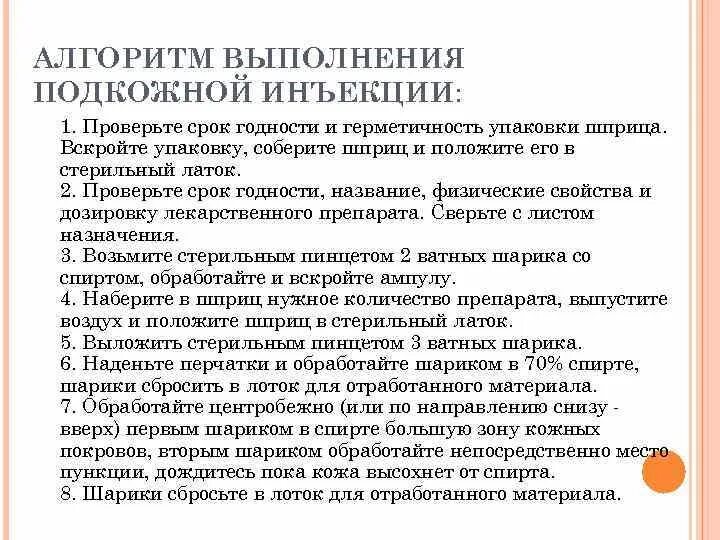 АЛГОРИТМ ВЫПОЛНЕНИЯ ПОДКОЖНОЙ ИНЪЕКЦИИ:

1. Проверьте срок годности и герметичность упаковки шприца. Вскройте упаковку, соберите шприц и положите его в стерильный латок.
2. Проверьте срок годности, название, физические свойства и дозировку лекарственного препарата. Сверьте с листом назначения.
3. Возьмите стерильным пинцетом 2 ватных шарика со спиртом, обработайте и вскройте ампулу.
4. Наберите в шприц нужное количество препарата, выпустите воздух и положите шприц в стерильный латок.
5. Выложить стерильным пинцетом 3 ватных шарика.
6. Наденьте перчатки и обработайте шариком в 70% спирте, шарики сбросить в лоток для отработанного материала.
7. Обработайте центробежно (или по направлению снизу - вверх) первым шариком в спирте большую зону кожных покровов, вторым шариком обработайте непосредственно место пункции, дождитесь пока кожа высохнет от спирта.
8. Шарики сбросьте в лоток для отработанного материала.